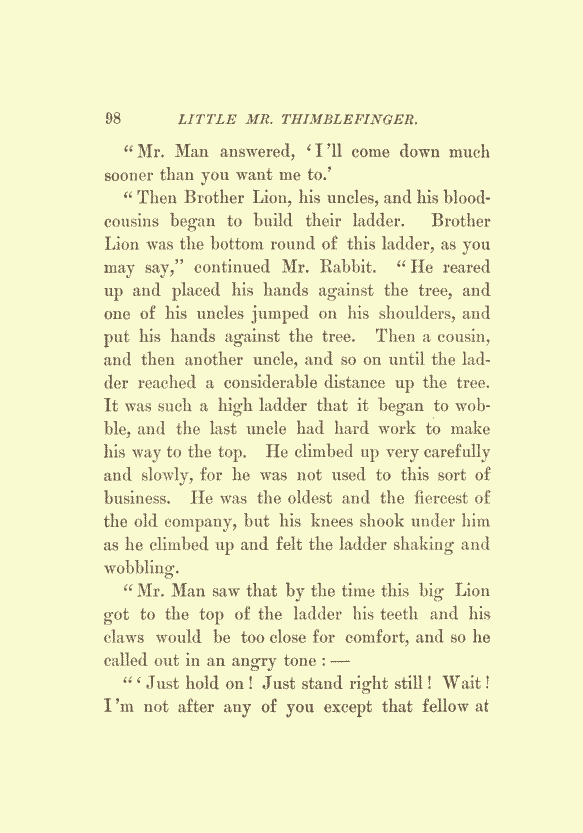 98 LITTLE MR. THIMBLEFINGER.

"Mr. Man answered, 'I'll come down much sooner than you want me to.'

"Then Brother Lion, his uncles, and his blood-cousins began to build their ladder. Brother Lion was the bottom round of this ladder, as you may say," continued Mr. Rabbit. "He reared up and placed his hands against the tree, and one of his uncles jumped on his shoulders, and put his hands against the tree. Then a cousin, and then another uncle, and so on until the ladder reached a considerable distance up the tree. It was such a high ladder that it began to wobble, and the last uncle had hard work to make his way to the top. He climbed up very carefully and slowly, for he was not used to this sort of business. He was the oldest and the fiercest of the old company, but his knees shook under him as he climbed up and felt the ladder shaking and wobbling.

"Mr. Man saw that by the time this big Lion got to the top of the ladder his teeth and his claws would be too close for comfort, and so he called out in an angry tone : —

"'Just hold on! Just stand right still! Wait! I'm not after any of you except that fellow at